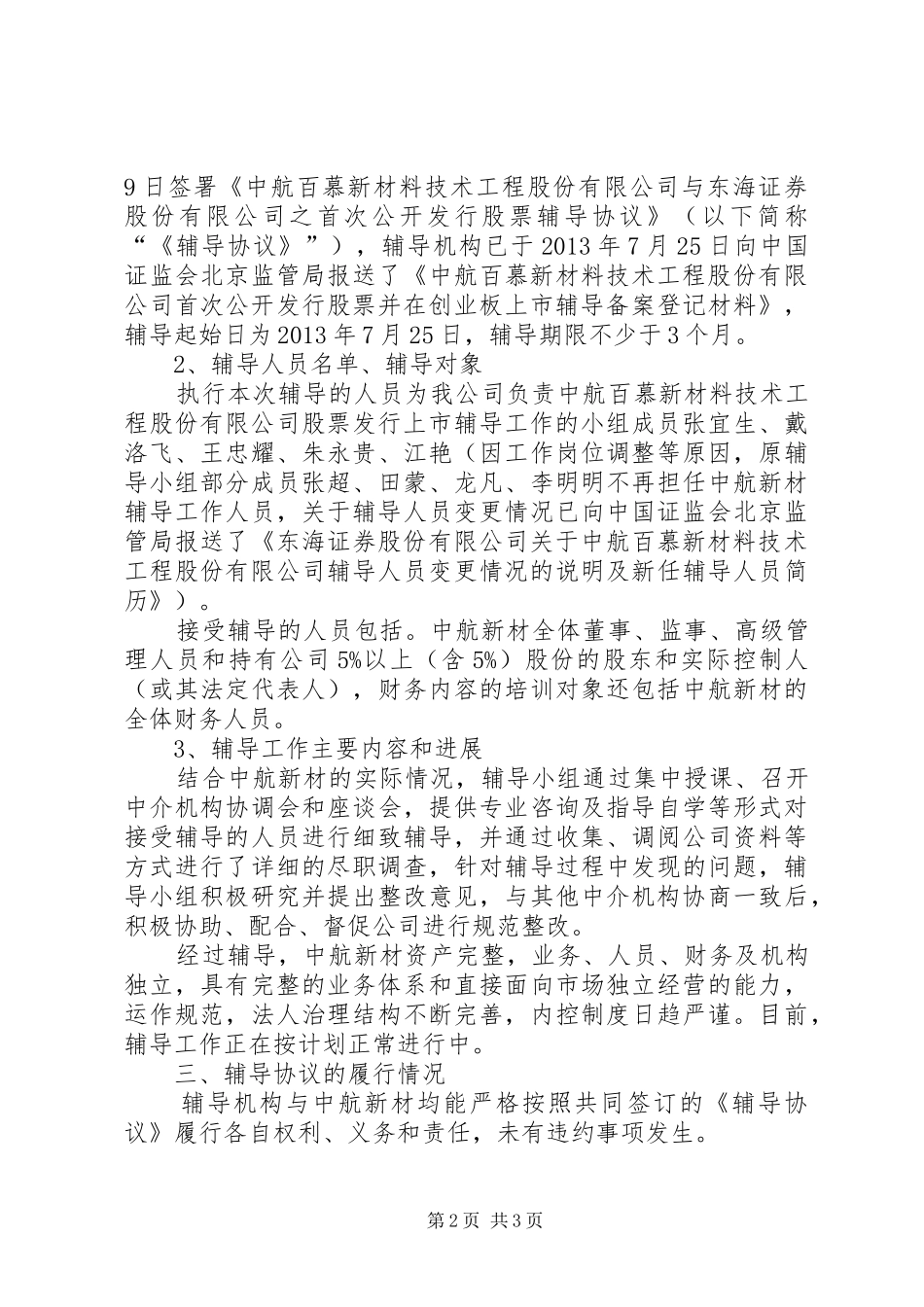 9日签署《中航百慕新材料技术工程股份有限公司与东海证券股份有限公司之首次公开发行股票辅导协议》（以下简称“《辅导协议》”），辅导机构已于2013年7月25日向中国证监会北京监管局报送了《中航百慕新材料技术工程股份有限公司首次公开发行股票并在创业板上市辅导备案登记材料》，辅导起始日为2013年7月25日，辅导期限不少于3个月。

2、辅导人员名单、辅导对象

执行本次辅导的人员为我公司负责中航百慕新材料技术工程股份有限公司股票发行上市辅导工作的小组成员张宜生、戴洛飞、王忠耀、朱永贵、江艳（因工作岗位调整等原因，原辅导小组部分成员张超、田蒙、龙凡、李明明不再担任中航新材辅导工作人员，关于辅导人员变更情况已向中国证监会北京监管局报送了《东海证券股份有限公司关于中航百慕新材料技术工程股份有限公司辅导人员变更情况的说明及新任辅导人员简历》）。

接受辅导的人员包括。中航新材全体董事、监事、高级管理人员和持有公司5%以上（含5%）股份的股东和实际控制人（或其法定代表人），财务内容的培训对象还包括中航新材的全体财务人员。

3、辅导工作主要内容和进展

结合中航新材的实际情况，辅导小组通过集中授课、召开中介机构协调会和座谈会，提供专业咨询及指导自学等形式对接受辅导的人员进行细致辅导，并通过收集、调阅公司资料等方式进行了详细的尽职调查，针对辅导过程中发现的问题，辅导小组积极研究并提出整改意见，与其他中介机构协商一致后，积极协助、配合、督促公司进行规范整改。

经过辅导，中航新材资产完整，业务、人员、财务及机构独立，具有完整的业务体系和直接面向市场独立经营的能力，运作规范，法人治理结构不断完善，内控制度日趋严谨。目前，辅导工作正在按计划正常进行中。

三、辅导协议的履行情况

辅导机构与中航新材均能严格按照共同签订的《辅导协议》履行各自权利、义务和责任，未有违约事项发生。

第2页 共3页